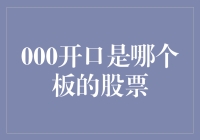 000开口是哪个板的股票